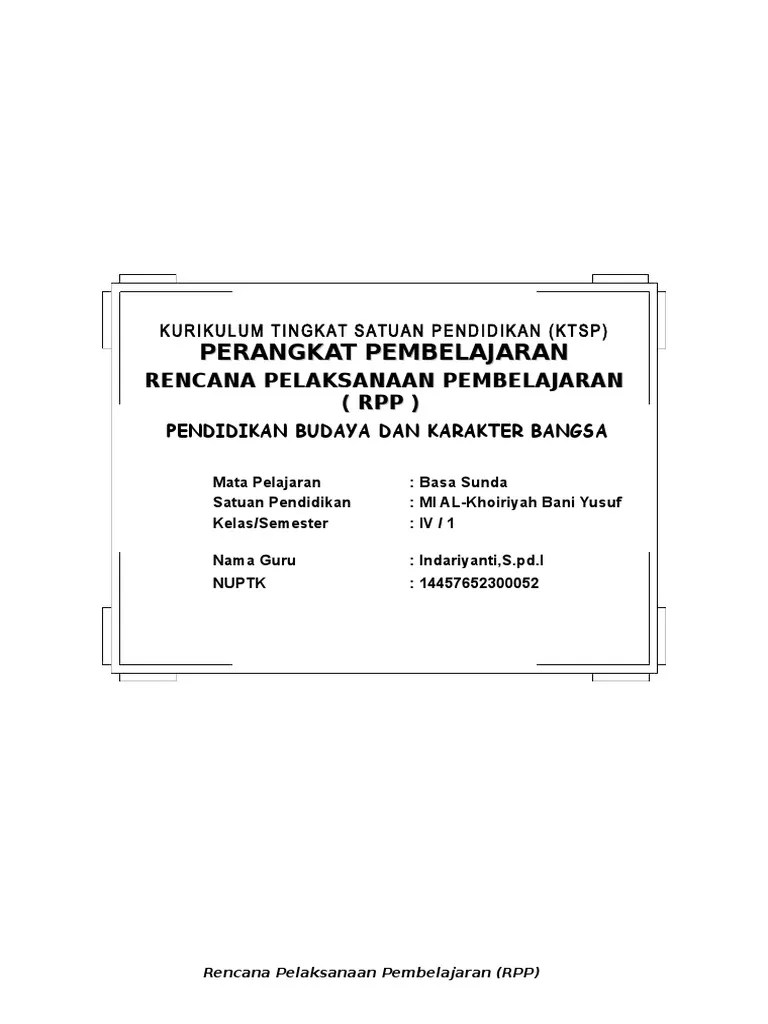 KURIKULUM TINGKAT SATUAN PENDIDIKAN (KTSP)
PERANGKAT PEMBELAJARAN
RENCANA PELAKSANAAN PEMBELAJARAN
( RPP )
PENDIDIKAN BUDAYA DAN KARAKTER BANGSA

Mata Pelajaran : Basa Sunda
Satuan Pendidikan : MI AL-Khoiriyah Bani Yusuf
Kelas/Semester : IV / 1

Nama Guru : Indariyanti,S.pd.I
NUPTK : 14457652300052

Rencana Pelaksanaan Pembelajaran (RPP)